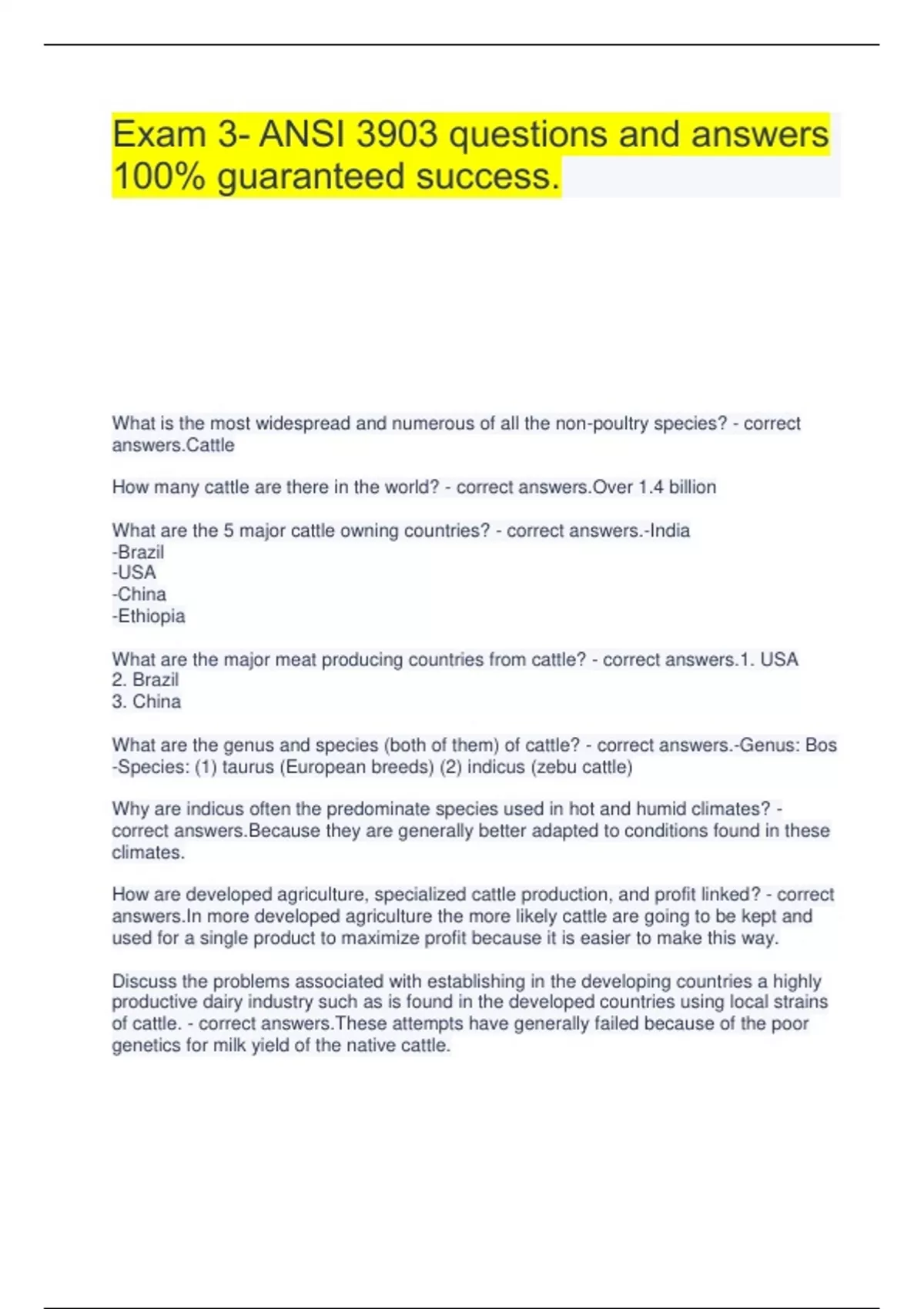 Exam 3- ANSI 3903 questions and answers 100% guaranteed success.

What is the most widespread and numerous of all the non-poultry species? - correct answers.Cattle

How many cattle are there in the world? - correct answers.Over 1.4 billion

What are the 5 major cattle owning countries? - correct answers.-India
-Brazil
-USA
-China
-Ethiopia

What are the major meat producing countries from cattle? - correct answers.1. USA
2. Brazil
3. China

What are the genus and species (both of them) of cattle? - correct answers.-Genus: Bos
-Species: (1) taurus (European breeds) (2) indicus (zebu cattle)

Why are indicus often the predominate species used in hot and humid climates? - correct answers.Because they are generally better adapted to conditions found in these climates.

How are developed agriculture, specialized cattle production, and profit linked? - correct answers.In more developed agriculture the more likely cattle are going to be kept and used for a single product to maximize profit because it is easier to make this way.

Discuss the problems associated with establishing in the developing countries a highly productive dairy industry such as is found in the developed countries using local strains of cattle. - correct answers.These attempts have generally failed because of the poor genetics for milk yield of the native cattle.